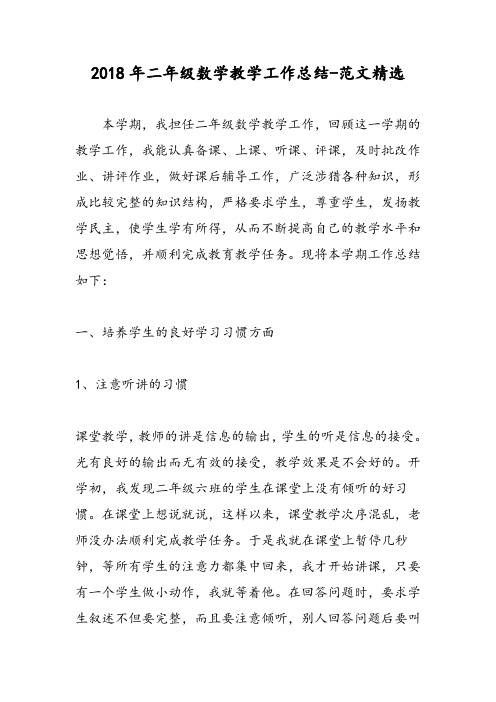 2018年二年级数学教学工作总结-范文精选

本学期，我担任二年级数学教学工作，回顾这一学期的教学工作，我能认真备课、上课、听课、评课，及时批改作业、讲评作业，做好课后辅导工作，广泛涉猎各种知识，形成比较完整的知识结构，严格要求学生，尊重学生，发扬教学民主，使学生学有所得，从而不断提高自己的教学水平和思想觉悟，并顺利完成教育教学任务。现将本学期工作总结如下：

一、培养学生的良好学习习惯方面

1、注意听讲的习惯

课堂教学，教师的讲是信息的输出，学生的听是信息的接受。光有良好的输出而无有效的接受，教学效果是不会好的。开学初，我发现二年级六班的学生在课堂上没有倾听的好习惯。在课堂上想说就说，这样以来，课堂教学次序混乱，老师没办法顺利完成教学任务。于是我就在课堂上暂停几秒钟，等所有学生的注意力都集中回来，我才开始讲课，只要有一个学生做小动作，我就等着他。在回答问题时，要求学生叙述不但要完整，而且要注意倾听，别人回答问题后要叫